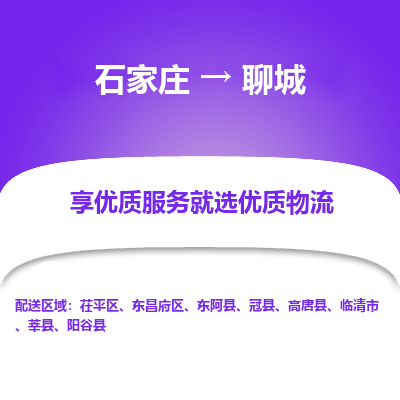 石家庄 → 聊城

享优质服务就选优质物流

配送区域：茌平区、东昌府区、东阿县、冠县、高唐县、临清市、莘县、阳谷县